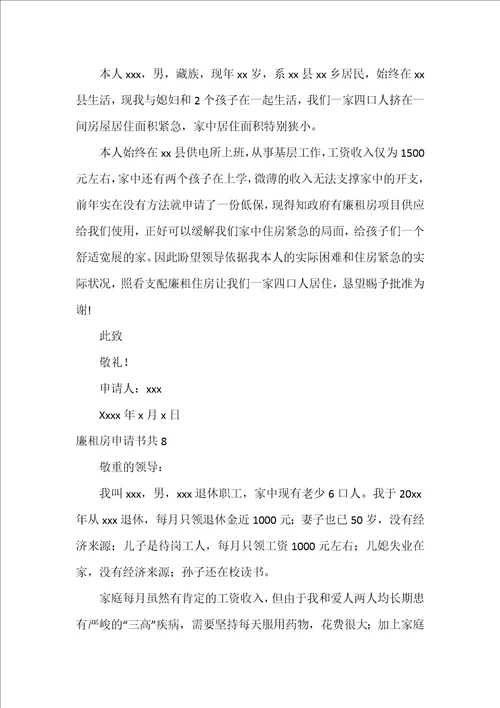 本人 xxx，男，藏族，现年 xx 岁，系 xx 县 xx 乡居民，始终在 xx 县生活，现我与媳妇和 2 个孩子在一起生活，我们一家四口人挤在一间房屋居住面积紧急，家中居住面积特别狭小。

本人始终在 xx 县供电所上班，从事基层工作，工资收入仅为 1500 元左右，家中还有两个孩子在上学，微薄的收入无法支撑家中的开支，前年实在没有方法就申请了一份低保，现得知政府有廉租房项目供应给我们使用，正好可以缓解我们家中住房紧急的局面，给孩子们一个舒适宽展的家。因此盼望领导依据我本人的实际困难和住房紧急的实际状况，照看支配廉租住房让我们一家四口人居住，恳望赐予批准为谢!

此致

敬礼！

申请人：xxx

Xxxx 年 x 月 x 日

廉租房申请书共 8

敬重的领导：

我叫 xxx，男，xxx 退休职工，家中现有老少 6 口人。我于 20xx 年从 xxx 退休，每月只领退休金近 1000 元；妻子也已 50 岁，没有经济来源；儿子是待岗工人，每月只领工资 1000 元左右；儿媳失业在家，没有经济来源；孙子还在校读书。

家庭每月虽然有肯定的工资收入，但由于我和爱人两人均长期患有严峻的“三高”疾病，需要坚持每天服用药物，花费很大；加上家庭